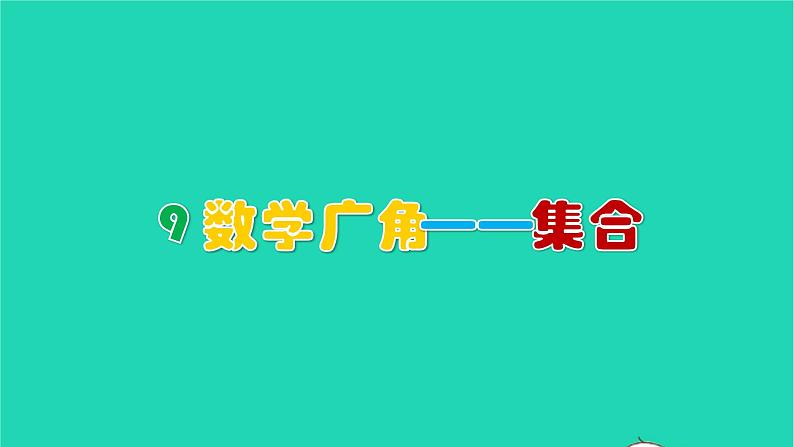 9 数学广角——集合